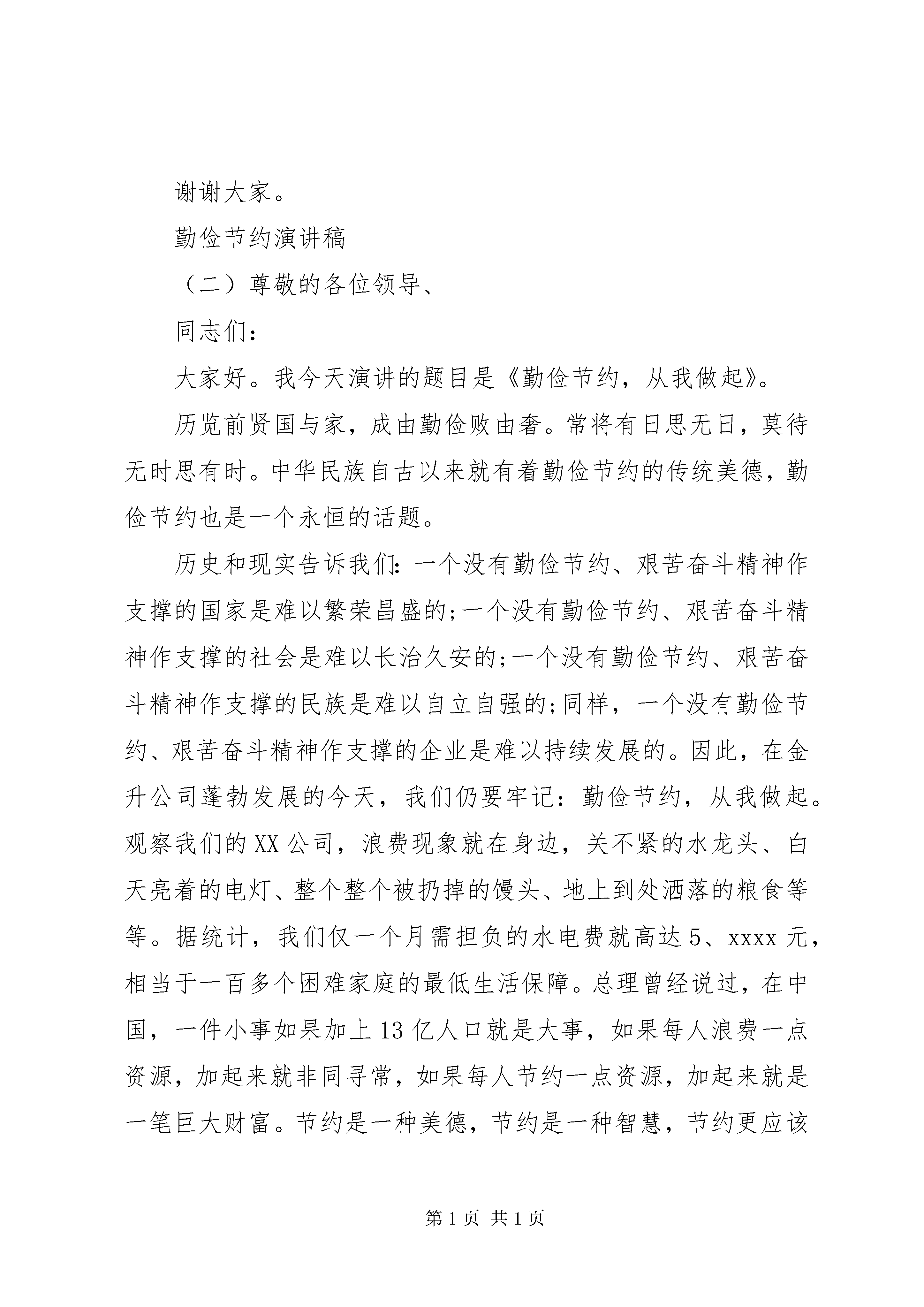 谢谢大家。

勤俭节约演讲稿

（二）尊敬的各位领导、

同志们:

大家好。我今天演讲的题目是《勤俭节约，从我做起》。

历览前贤国与家，成由勤俭败由奢。常将有日思无日，莫待无时思有时。中华民族自古以来就有着勤俭节约的传统美德，勤俭节约也是一个永恒的话题。

历史和现实告诉我们:一个没有勤俭节约、艰苦奋斗精神作支撑的国家是难以繁荣昌盛的;一个没有勤俭节约、艰苦奋斗精神作支撑的社会是难以长治久安的;一个没有勤俭节约、艰苦奋斗精神作支撑的民族是难以自立自强的;同样，一个没有勤俭节约、艰苦奋斗精神作支撑的企业是难以持续发展的。因此，在金升公司蓬勃发展的今天，我们仍要牢记：勤俭节约，从我做起。观察我们的XX公司，浪费现象就在身边，关不紧的水龙头、白天亮着的电灯、整个整个被扔掉的馒头、地上到处洒落的粮食等等。据统计，我们仅一个月需担负的水电费就高达5、xxxx元，相当于一百多个困难家庭的最低生活保障。总理曾经说过，在中国，一件小事如果加上13亿人口就是大事，如果每人浪费一点资源，加起来就非同寻常，如果每人节约一点资源，加起来就是一笔巨大财富。节约是一种美德，节约是一种智慧，节约更应该

第1页 共1页